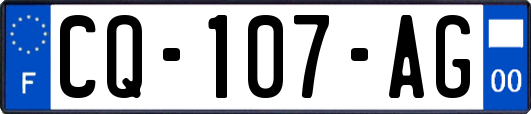 F
CQ-107-AG
00